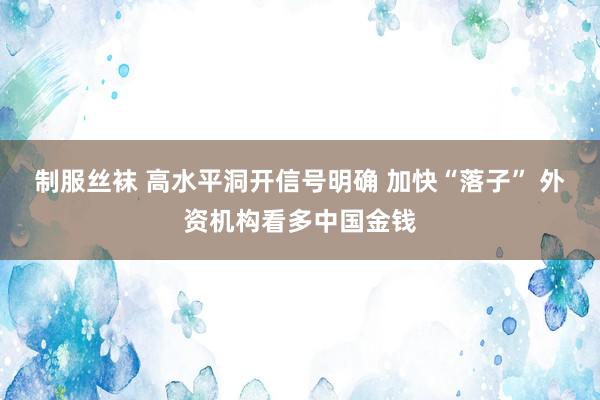 制服丝袜 高水平洞开信号明确 加快“落子” 外资机构看多中国金钱